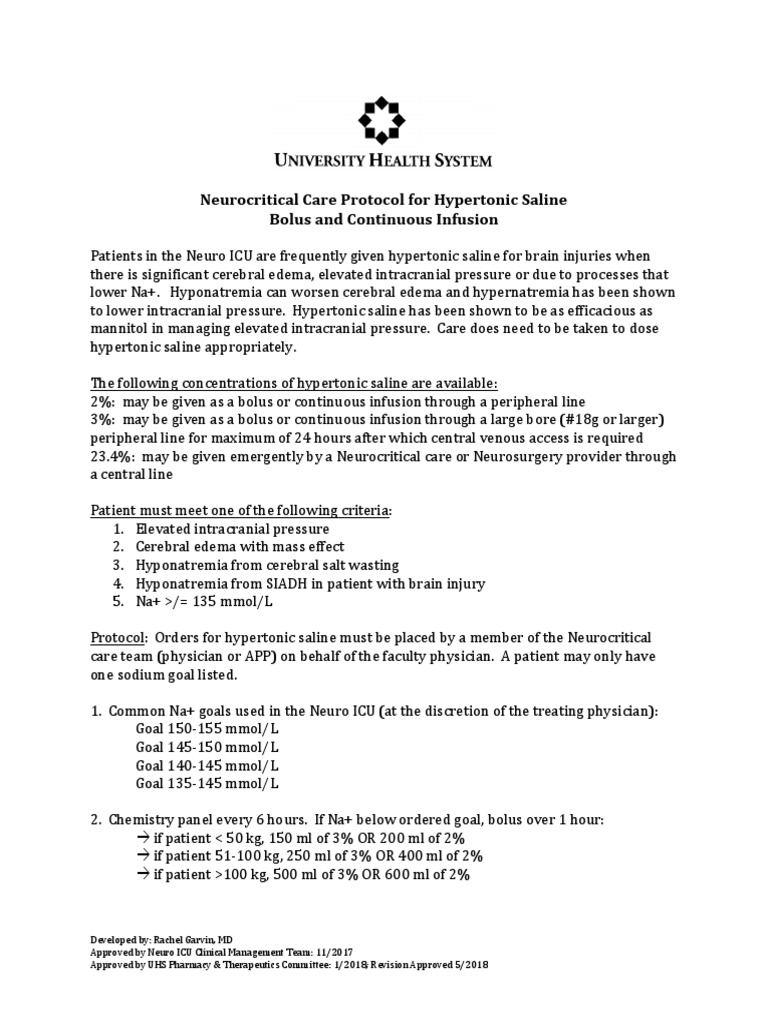 UNIVERSITY HEALTH SYSTEM

Neurocritical Care Protocol for Hypertonic Saline
Bolus and Continuous Infusion

Patients in the Neuro ICU are frequently given hypertonic saline for brain injuries when there is significant cerebral edema, elevated intracranial pressure or due to processes that lower Na+. Hyponatremia can worsen cerebral edema and hypernatremia has been shown to lower intracranial pressure. Hypertonic saline has been shown to be as efficacious as mannitol in managing elevated intracranial pressure. Care does need to be taken to dose hypertonic saline appropriately.

The following concentrations of hypertonic saline are available:
2%: may be given as a bolus or continuous infusion through a peripheral line
3%: may be given as a bolus or continuous infusion through a large bore (#18g or larger) peripheral line for maximum of 24 hours after which central venous access is required
23.4%: may be given emergently by a Neurocritical care or Neurosurgery provider through a central line

Patient must meet one of the following criteria:
1. Elevated intracranial pressure
2. Cerebral edema with mass effect
3. Hyponatremia from cerebral salt wasting
4. Hyponatremia from SIADH in patient with brain injury
5. Na+ >/= 135 mmol/L

Protocol: Orders for hypertonic saline must be placed by a member of the Neurocritical care team (physician or APP) on behalf of the faculty physician. A patient may only have one sodium goal listed.

1. Common Na+ goals used in the Neuro ICU (at the discretion of the treating physician):
Goal 150-155 mmol/L
Goal 145-150 mmol/L
Goal 140-145 mmol/L
Goal 135-145 mmol/L

2. Chemistry panel every 6 hours. If Na+ below ordered goal, bolus over 1 hour:
→ if patient < 50 kg, 150 ml of 3% OR 200 ml of 2%
→ if patient 51-100 kg, 250 ml of 3% OR 400 ml of 2%
→ if patient >100 kg, 500 ml of 3% OR 600 ml of 2%

Developed by: Rachel Garvin, MD
Approved by Neuro ICU Clinical Management Team: 11/2017
Approved by UHS Pharmacy & Therapeutics Committee: 1/2018; Revision Approved 5/2018